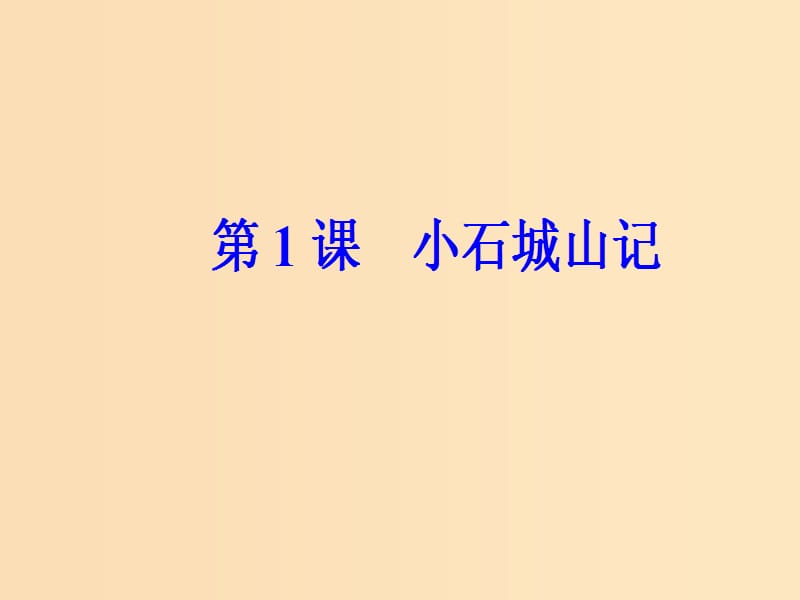 第1课　小石城山记